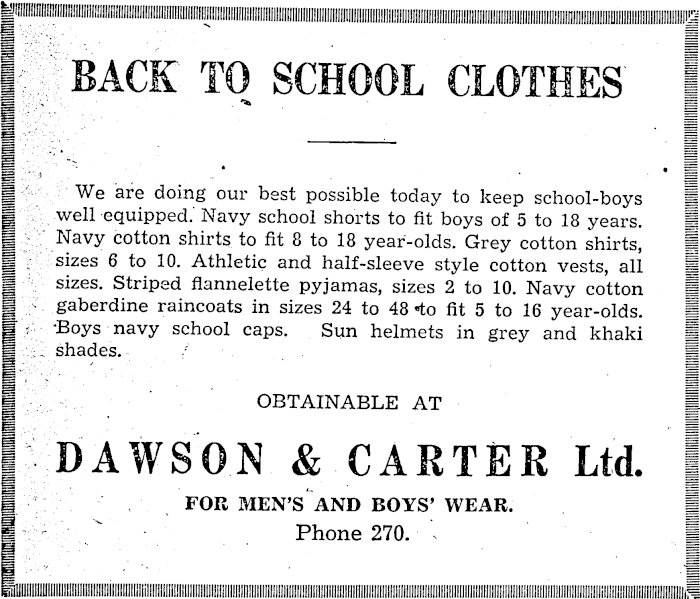 BACK TO SCHOOL CLOTHES

We are doing our best possible today to keep school-boys well equipped. Navy school shorts to fit boys of 5 to 18 years. Navy cotton shirts to fit 8 to 18 year-olds. Grey cotton shirts, sizes 6 to 10. Athletic and half-sleeve style cotton vests, all sizes. Striped flannelette pyjamas, sizes 2 to 10. Navy cotton gaberdine raincoats in sizes 24 to 48 to fit 5 to 16 year-olds. Boys navy school caps. Sun helmets in grey and khaki shades.

OBTAINABLE AT

DAWSON & CARTER Ltd.

FOR MEN'S AND BOYS' WEAR.

Phone 270.